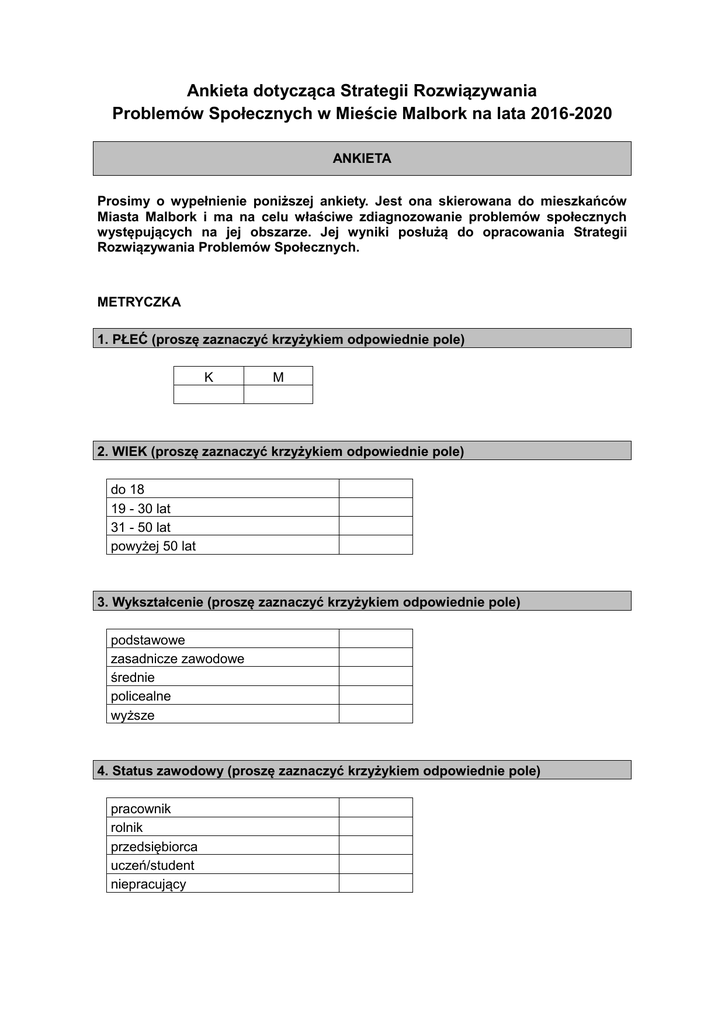 Ankieta dotycząca Strategii Rozwiązywania Problemów Społecznych w Mieście Malbork na lata 2016-2020

ANKIETA

Prosimy o wypełnienie poniższej ankiety. Jest ona skierowana do mieszkańców Miasta Malbork i ma na celu właściwe zdiagnozowanie problemów społecznych występujących na jej obszarze. Jej wyniki posłużą do opracowania Strategii Rozwiązywania Problemów Społecznych.

METRYCZKA

1. PŁEĆ (proszę zaznaczyć krzyżykiem odpowiednie pole)

| K | M |
|---|---|
|  |  |

2. WIEK (proszę zaznaczyć krzyżykiem odpowiednie pole)

| do 18 |  |
|---|---|
| 19 - 30 lat |  |
| 31 - 50 lat |  |
| powyżej 50 lat |  |

3. Wykształcenie (proszę zaznaczyć krzyżykiem odpowiednie pole)

| podstawowe |  |
|---|---|
| zasadnicze zawodowe |  |
| średnie |  |
| policealne |  |
| wyższe |  |

4. Status zawodowy (proszę zaznaczyć krzyżykiem odpowiednie pole)

| pracownik |  |
|---|---|
| rolnik |  |
| przedsiębiorca |  |
| uczeń/student |  |
| niepracujący |  |